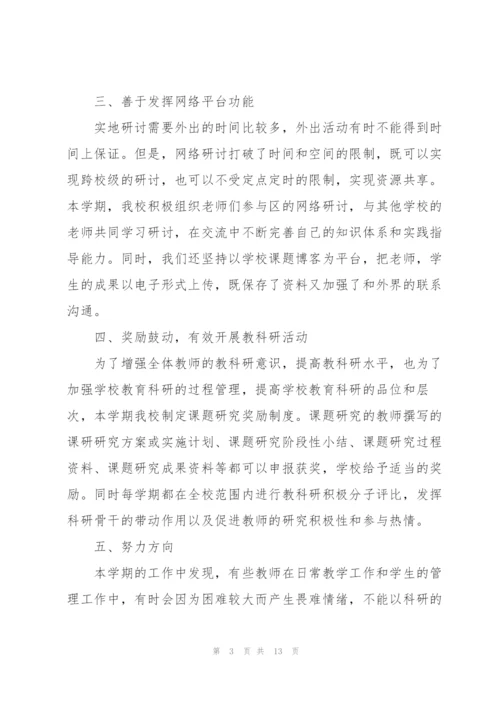 三、善于发挥网络平台功能

实地研讨需要外出的时间比较多，外出活动有时不能得到时间上保证。但是，网络研讨打破了时间和空间的限制，既可以实现跨校级的研讨，也可以不受定点定时的限制，实现资源共享。本学期，我校积极组织老师们参与区的网络研讨，与其他学校的老师共同学习研讨，在交流中不断完善自己的知识体系和实践指导能力。同时，我们还坚持以学校课题博客为平台，把老师，学生的成果以电子形式上传，既保存了资料又加强了和外界的联系沟通。

四、奖励鼓动，有效开展教科研活动

为了增强全体教师的教科研意识，提高教科研水平，也为了加强学校教育科研的过程管理，提高学校教育科研的品位和层次，本学期我校制定课题研究奖励制度。课题研究的教师撰写的课研研究方案或实施计划、课题研究阶段性小结、课题研究过程资料、课题研究成果资料等都可以申报获奖，学校给予适当的奖励。同时每学期都在全校范围内进行教科研积极分子评比，发挥科研骨干的带动作用以及促进教师的研究积极性和参与热情。

五、努力方向

本学期的工作中发现，有些教师在日常教学工作和学生的管理工作中，有时会因为困难较大而产生畏难情绪，不能以科研的

第 3 页 共 13 页